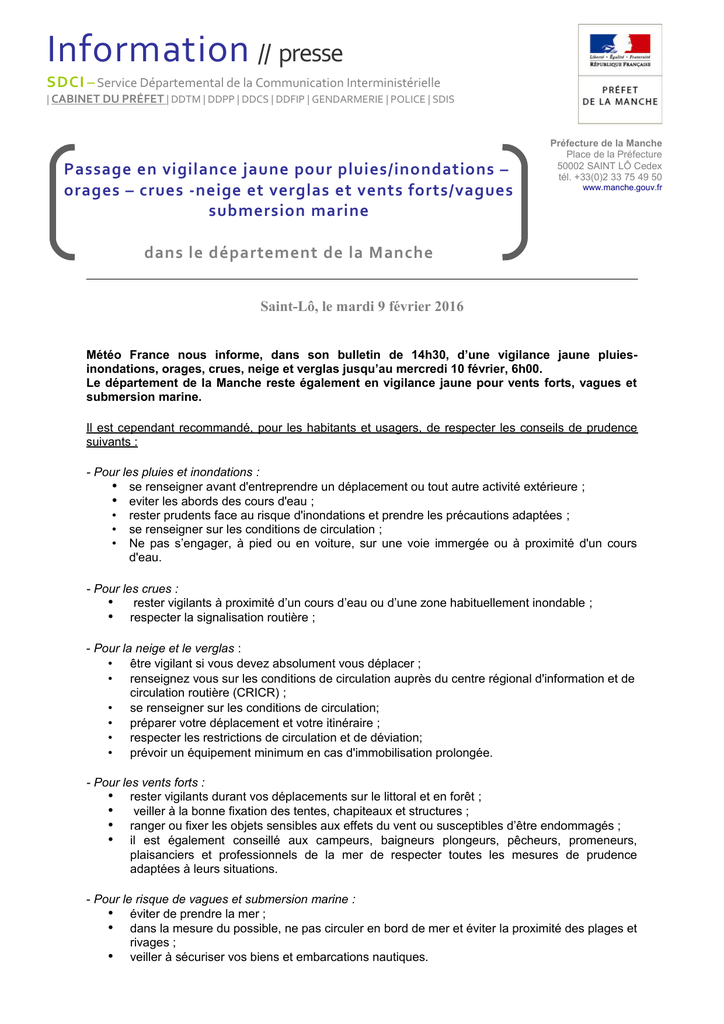 Information // presse

SDCI – Service Départemental de la Communication Interministérielle

| CABINET DU PRÉFET | DDTM | DDPP | DDCS | DDFIP | GENDARMERIE | POLICE | SDIS

Liberté • Égalité • Fraternité
RÉPUBLIQUE FRANÇAISE

PRÉFET DE LA MANCHE

Préfecture de la Manche
Place de la Préfecture
50002 SAINT LÔ Cedex
tél. +33(0)2 33 75 49 50
www.manche.gouv.fr

Passage en vigilance jaune pour pluies/inondations – orages – crues -neige et verglas et vents forts/vagues submersion marine

dans le département de la Manche

Saint-Lô, le mardi 9 février 2016

Météo France nous informe, dans son bulletin de 14h30, d'une vigilance jaune pluies-inondations, orages, crues, neige et verglas jusqu'au mercredi 10 février, 6h00.
Le département de la Manche reste également en vigilance jaune pour vents forts, vagues et submersion marine.

Il est cependant recommandé, pour les habitants et usagers, de respecter les conseils de prudence suivants :

- Pour les pluies et inondations :
• se renseigner avant d'entreprendre un déplacement ou tout autre activité extérieure ;
• eviter les abords des cours d'eau ;
• rester prudents face au risque d'inondations et prendre les précautions adaptées ;
• se renseigner sur les conditions de circulation ;
• Ne pas s'engager, à pied ou en voiture, sur une voie immergée ou à proximité d'un cours d'eau.

- Pour les crues :
• rester vigilants à proximité d'un cours d'eau ou d'une zone habituellement inondable ;
• respecter la signalisation routière ;

- Pour la neige et le verglas :
• être vigilant si vous devez absolument vous déplacer ;
• renseignez vous sur les conditions de circulation auprès du centre régional d'information et de circulation routière (CRICR) ;
• se renseigner sur les conditions de circulation;
• préparer votre déplacement et votre itinéraire ;
• respecter les restrictions de circulation et de déviation;
• prévoir un équipement minimum en cas d'immobilisation prolongée.

- Pour les vents forts :
• rester vigilants durant vos déplacements sur le littoral et en forêt ;
• veiller à la bonne fixation des tentes, chapiteaux et structures ;
• ranger ou fixer les objets sensibles aux effets du vent ou susceptibles d'être endommagés ;
• il est également conseillé aux campeurs, baigneurs plongeurs, pêcheurs, promeneurs, plaisanciers et professionnels de la mer de respecter toutes les mesures de prudence adaptées à leurs situations.

- Pour le risque de vagues et submersion marine :
• éviter de prendre la mer ;
• dans la mesure du possible, ne pas circuler en bord de mer et éviter la proximité des plages et rivages ;
• veiller à sécuriser vos biens et embarcations nautiques.